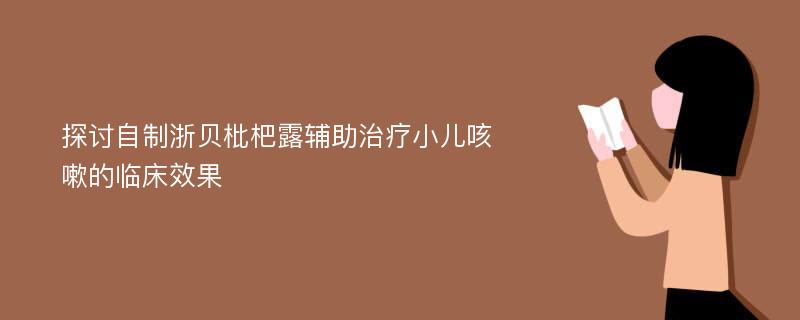 探讨自制浙贝枇杷露辅助治疗小儿咳嗽的临床效果